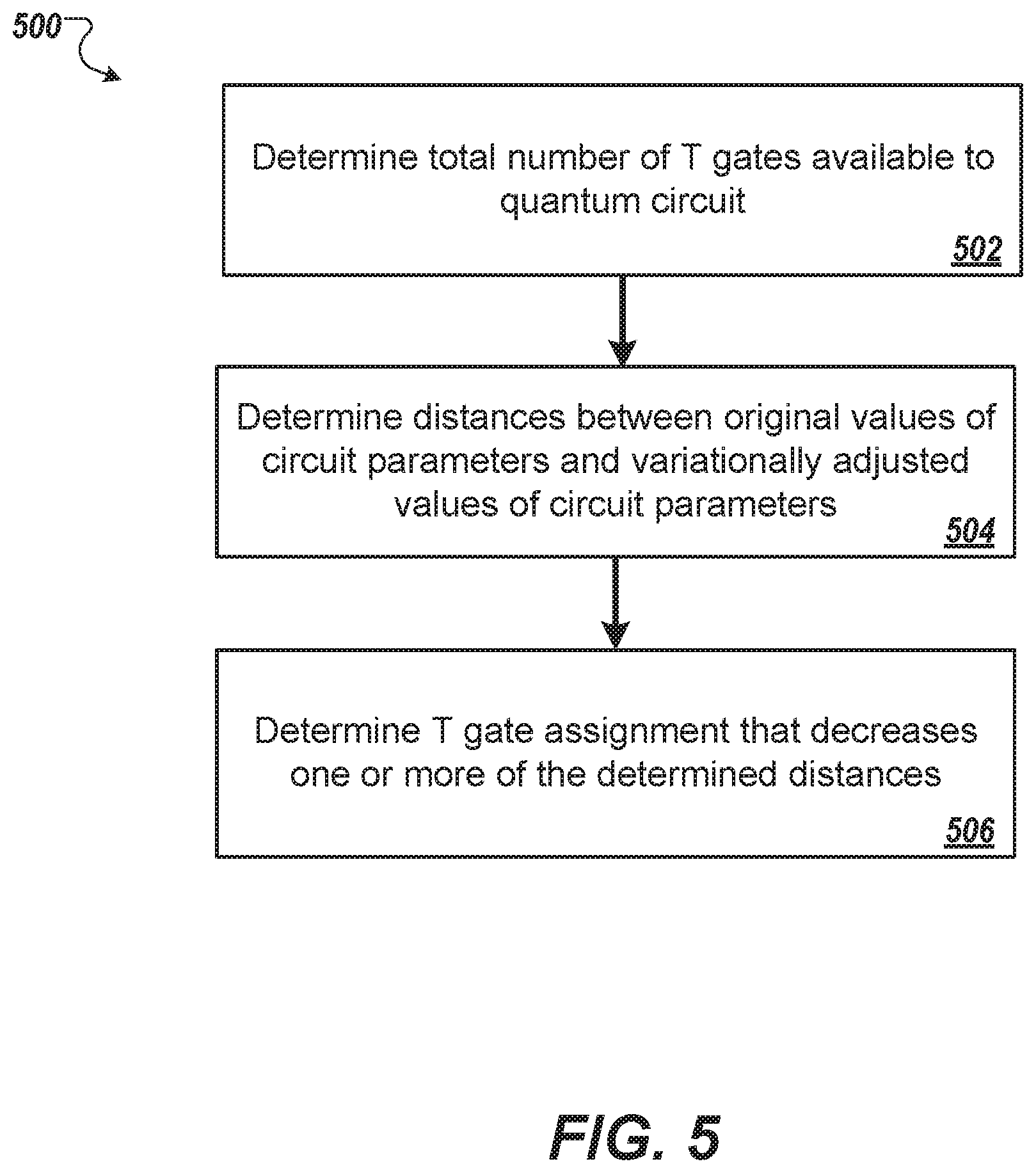 500

Determine total number of T gates available to quantum circuit

502

Determine distances between original values of circuit parameters and variationally adjusted values of circuit parameters

504

Determine T gate assignment that decreases one or more of the determined distances

506

FIG. 5